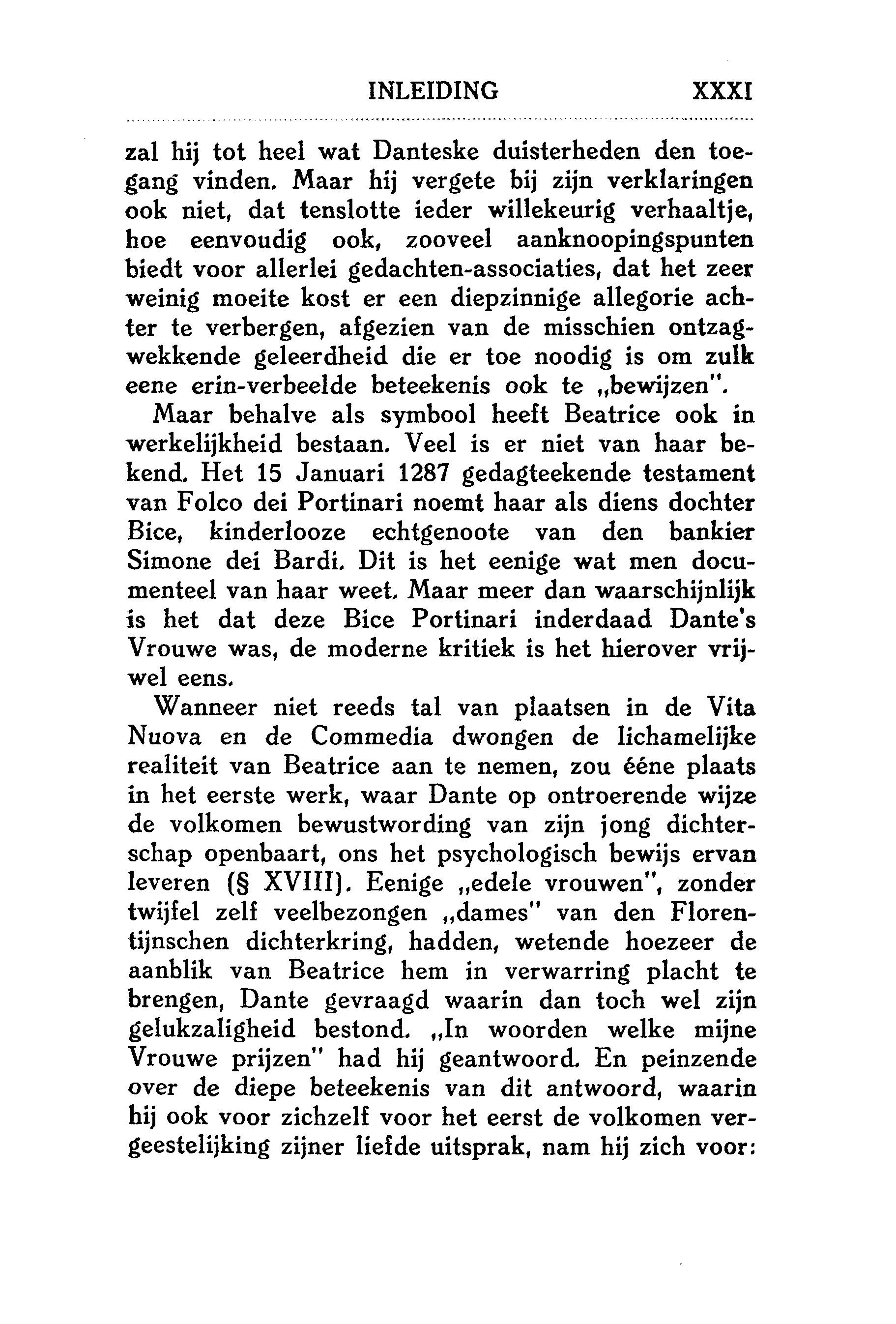 INLEIDING XXXI

zal hij tot heel wat Danteske duisterheden den toegang vinden. Maar hij vergete bij zijn verklaringen ook niet, dat tenslotte ieder willekeurig verhaaltje, hoe eenvoudig ook, zooveel aanknoopingspunten biedt voor allerlei gedachten-associaties, dat het zeer weinig moeite kost er een diepzinnige allegorie achter te verbergen, afgezien van de misschien ontzagwekkende geleerdheid die er toe noodig is om zulk eene erin-verbeelde beteekenis ook te „bewijzen".

Maar behalve als symbool heeft Beatrice ook in werkelijkheid bestaan. Veel is er niet van haar bekend. Het 15 Januari 1287 gedagteekende testament van Folco dei Portinari noemt haar als diens dochter Bice, kinderlooze echtgenoote van den bankier Simone dei Bardi. Dit is het eenige wat men documenteel van haar weet. Maar meer dan waarschijnlijk is het dat deze Bice Portinari inderdaad Dante's Vrouwe was, de moderne kritiek is het hierover vrijwel eens.

Wanneer niet reeds tal van plaatsen in de Vita Nuova en de Commedia dwongen de lichamelijke realiteit van Beatrice aan te nemen, zou ééne plaats in het eerste werk, waar Dante op ontroerende wijze de volkomen bewustwording van zijn jong dichterschap openbaart, ons het psychologisch bewijs ervan leveren (§ XVIII). Eenige „edele vrouwen", zonder twijfel zelf veelbezongen „dames" van den Florentijnschen dichterkring, hadden, wetende hoezeer de aanblik van Beatrice hem in verwarring placht te brengen, Dante gevraagd waarin dan toch wel zijn gelukzaligheid bestond. „In woorden welke mijne Vrouwe prijzen" had hij geantwoord. En peinzende over de diepe beteekenis van dit antwoord, waarin hij ook voor zichzelf voor het eerst de volkomen vergeestelijking zijner liefde uitsprak, nam hij zich voor: